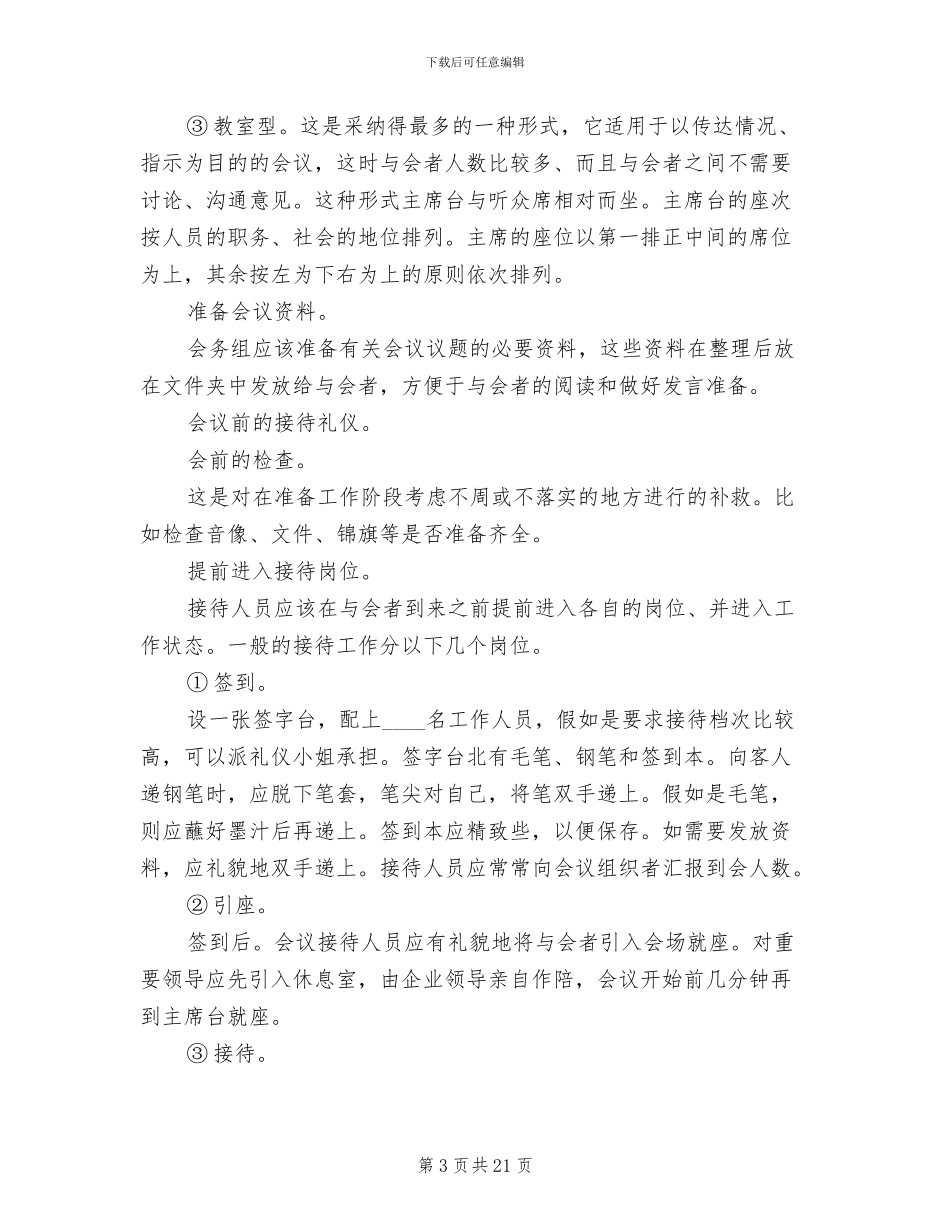 下载后可任意编辑

③ 教室型。这是采纳得最多的一种形式，它适用于以传达情况、指示为目的的会议，这时与会者人数比较多、而且与会者之间不需要讨论、沟通意见。这种形式主席台与听众席相对而坐。主席台的座次按人员的职务、社会的地位排列。主席的座位以第一排正中间的席位为上，其余按左为下右为上的原则依次排列。

准备会议资料。

会务组应该准备有关会议议题的必要资料，这些资料在整理后放在文件夹中发放给与会者，方便于与会者的阅读和做好发言准备。

会议前的接待礼仪。

会前的检查。

这是对在准备工作阶段考虑不周或不落实的地方进行的补救。比如检查音像、文件、锦旗等是否准备齐全。

提前进入接待岗位。

接待人员应该在与会者到来之前提前进入各自的岗位、并进入工作状态。一般的接待工作分以下几个岗位。

① 签到。

设一张签字台，配上____名工作人员，假如是要求接待档次比较高，可以派礼仪小姐承担。签字台北有毛笔、钢笔和签到本。向客人递钢笔时，应脱下笔套，笔尖对自己，将笔双手递上。假如是毛笔，则应蘸好墨汁后再递上。签到本应精致些，以便保存。如需要发放资料，应礼貌地双手递上。接待人员应常常向会议组织者汇报到会人数。

② 引座。

签到后。会议接待人员应有礼貌地将与会者引入会场就座。对重要领导应先引入休息室，由企业领导亲自作陪，会议开始前几分钟再到主席台就座。

③ 接待。

第 3 页 共 21 页